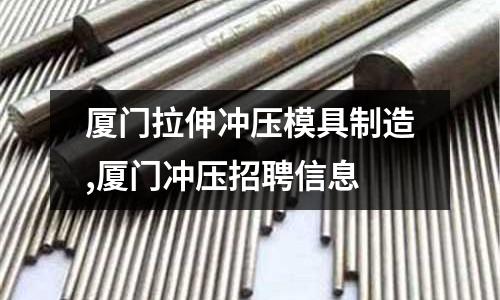 厦门拉伸冲压模具制造,厦门冲压招聘信息